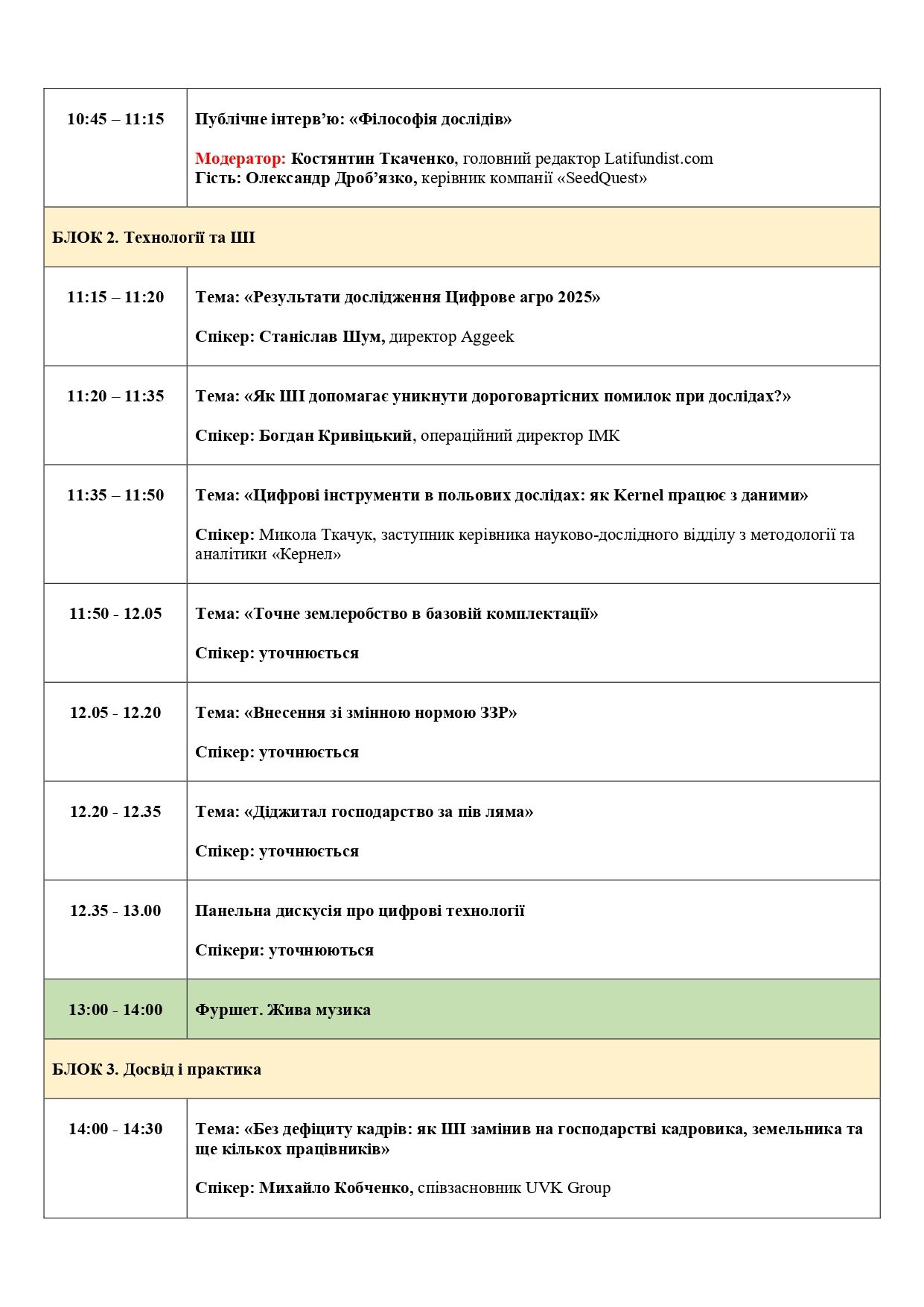 | 10:45 – 11:15 | Публічне інтерв'ю: «Філософія дослідів» Модератор: Костянтин Ткаченко, головний редактор Latifundist.com Гість: Олександр Дроб'язко, керівник компанії «SeedQuest» |
|---|---|
| БЛОК 2. Технології та ШІ | |
| 11:15 – 11:20 | Тема: «Результати дослідження Цифрове агро 2025» Спікер: Станіслав Шум, директор Aggeek |
| 11:20 – 11:35 | Тема: «Як ШІ допомагає уникнути дороговартісних помилок при дослідах?» Спікер: Богдан Кривіцький, операційний директор ІМК |
| 11:35 – 11:50 | Тема: «Цифрові інструменти в польових дослідах: як Kernel працює з даними» Спікер: Микола Ткачук, заступник керівника науково-дослідного відділу з методології та аналітики «Кернел» |
| 11:50 - 12.05 | Тема: «Точне землеробство в базовій комплектації» Спікер: уточнюється |
| 12.05 - 12.20 | Тема: «Внесення зі змінною нормою ЗЗР» Спікер: уточнюється |
| 12.20 - 12.35 | Тема: «Діджитал господарство за пів ляма» Спікер: уточнюється |
| 12.35 - 13.00 | Панельна дискусія про цифрові технології Спікери: уточнюються |
| 13:00 - 14:00 | Фуршет. Жива музика |
| БЛОК 3. Досвід і практика | |
| 14:00 - 14:30 | Тема: «Без дефіциту кадрів: як ШІ замінив на господарстві кадровика, земельника та ще кількох працівників» Спікер: Михайло Кобченко, співзасновник UVK Group |